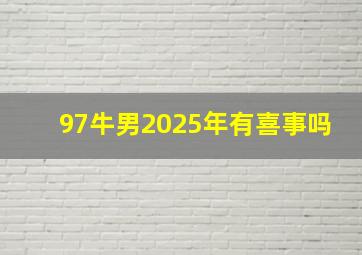 97牛男2025年有喜事吗